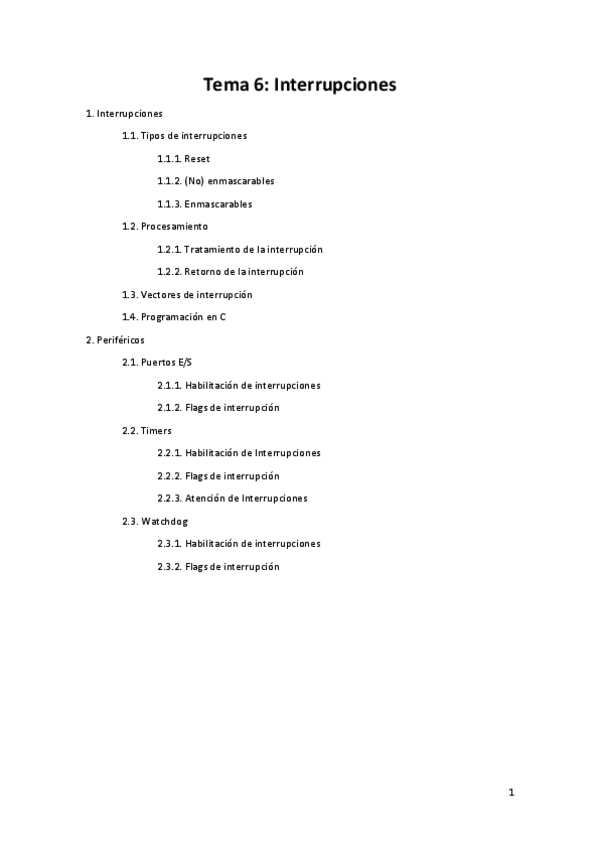 Tema 6: Interrupciones

1. Interrupciones

1.1. Tipos de interrupciones

1.1.1. Reset

1.1.2. (No) enmascarables

1.1.3. Enmascarables

1.2. Procesamiento

1.2.1. Tratamiento de la interrupción

1.2.2. Retorno de la interrupción

1.3. Vectores de interrupción

1.4. Programación en C

2. Periféricos

2.1. Puertos E/S

2.1.1. Habilitación de interrupciones

2.1.2. Flags de interrupción

2.2. Timers

2.2.1. Habilitación de Interrupciones

2.2.2. Flags de interrupción

2.2.3. Atención de Interrupciones

2.3. Watchdog

2.3.1. Habilitación de interrupciones

2.3.2. Flags de interrupción

1